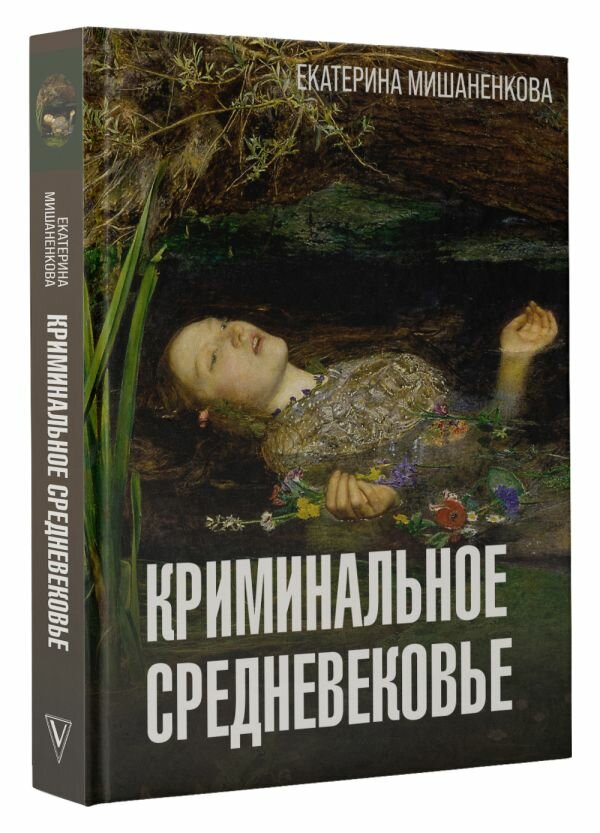 ЕКАТЕРИНА МИШАНЕНКОВА
КРИМИНАЛЬНОЕ СРЕДНЕВЕКОВЬЕ

ЕКАТЕРИНА МИШАНЕНКОВА

КРИМИНАЛЬНОЕ СРЕДНЕВЕКОВЬЕ